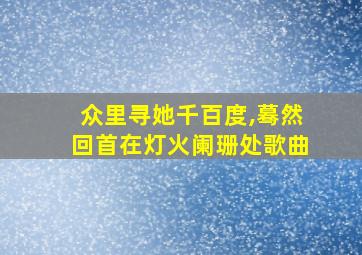 众里寻她千百度,蓦然回首在灯火阑珊处歌曲